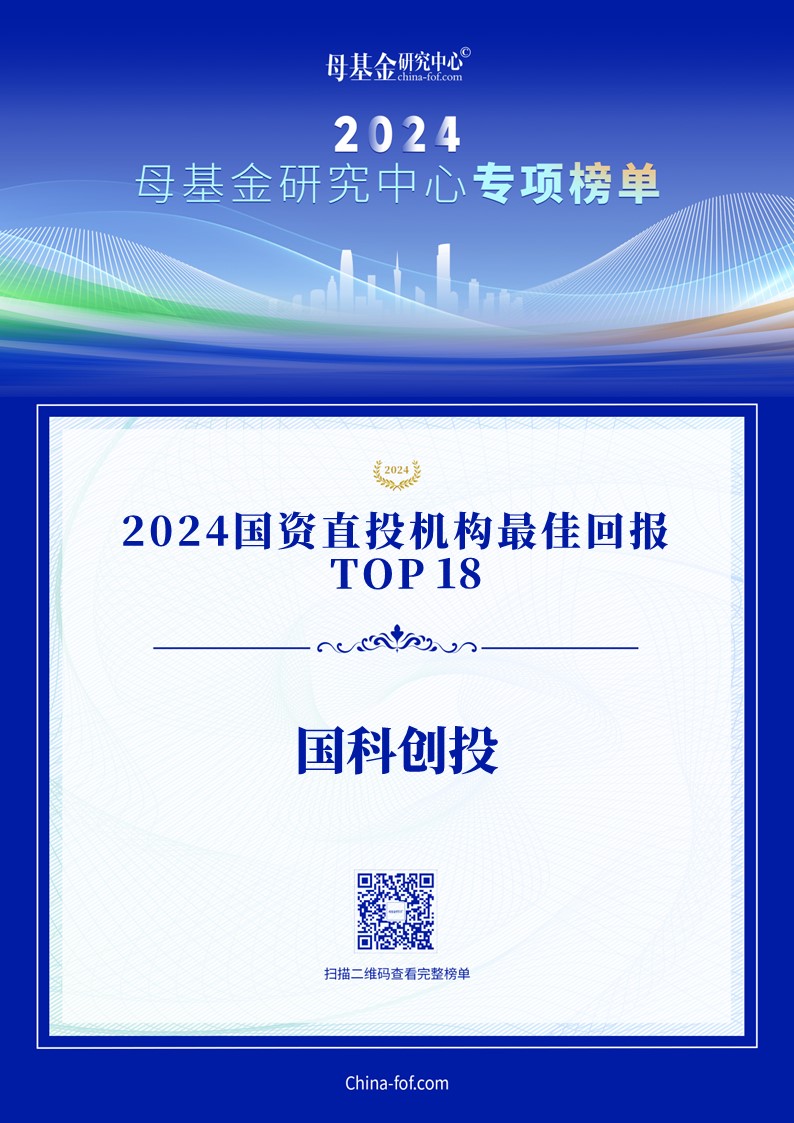 母基金研究中心©
china-fof.com

2024
母基金研究中心专项榜单

2024

2024国资直投机构最佳回报
TOP 18

国科创投

扫描二维码查看完整榜单

China-fof.com